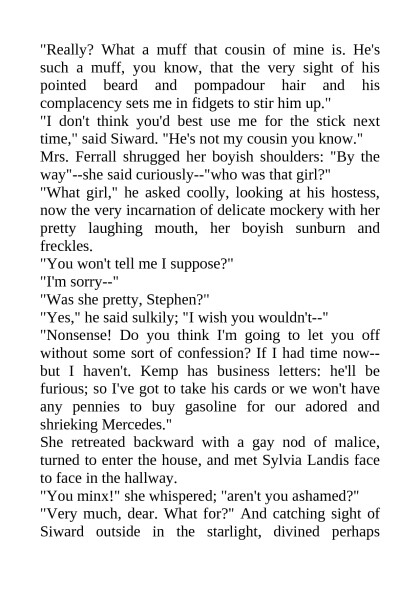 "Really? What a muff that cousin of mine is. He's such a muff, you know, that the very sight of his pointed beard and pompadour hair and his complacency sets me in fidgets to stir him up."
"I don't think you'd best use me for the stick next time," said Siward. "He's not my cousin you know."
Mrs. Ferrall shrugged her boyish shoulders: "By the way"--she said curiously--"who was that girl?"
"What girl," he asked coolly, looking at his hostess, now the very incarnation of delicate mockery with her pretty laughing mouth, her boyish sunburn and freckles.
"You won't tell me I suppose?"
"I'm sorry--"
"Was she pretty, Stephen?"
"Yes," he said sulkily; "I wish you wouldn't--"
"Nonsense! Do you think I'm going to let you off without some sort of confession? If I had time now--but I haven't. Kemp has business letters: he'll be furious; so I've got to take his cards or we won't have any pennies to buy gasoline for our adored and shrieking Mercedes."
She retreated backward with a gay nod of malice, turned to enter the house, and met Sylvia Landis face to face in the hallway.
"You minx!" she whispered; "aren't you ashamed?"
"Very much, dear. What for?" And catching sight of Siward outside in the starlight, divined perhaps